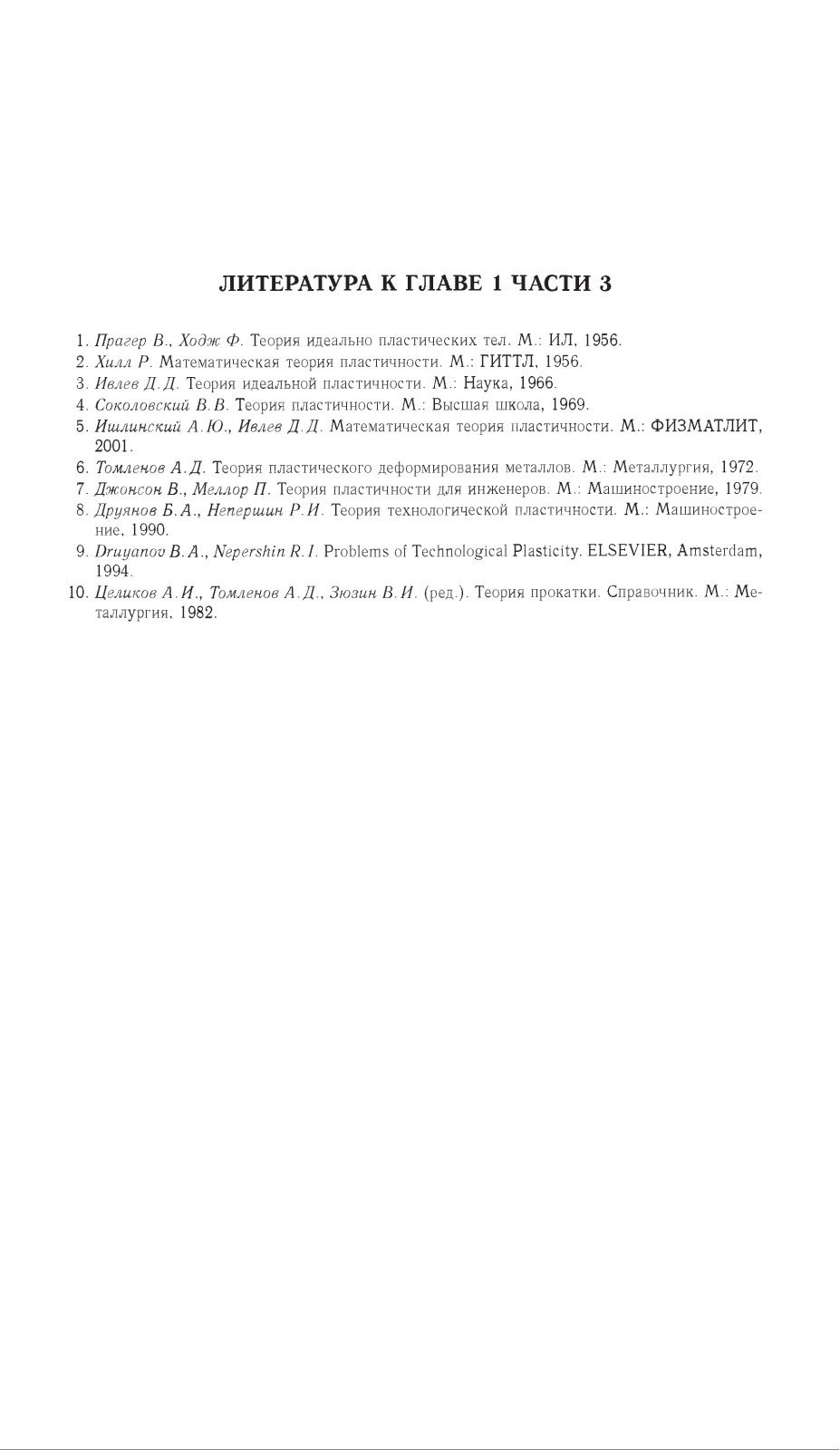 ЛИТЕРАТУРА К ГЛАВЕ 1 ЧАСТИ 3

1. Прагер В., Ходж Ф. Теория идеально пластических тел. М.: ИЛ, 1956.
2. Хилл Р. Математическая теория пластичности. М.: ГИТТЛ, 1956.
3. Ивлев Д.Д. Теория идеальной пластичности. М.: Наука, 1966.
4. Соколовский В.В. Теория пластичности. М.: Высшая школа, 1969.
5. Ишлинский А.Ю., Ивлев Д.Д. Математическая теория пластичности. М.: ФИЗМАТЛИТ, 2001.
6. Томленов А.Д. Теория пластического деформирования металлов. М.: Металлургия, 1972.
7. Джонсон В., Меллор П. Теория пластичности для инженеров. М.: Машиностроение, 1979.
8. Друянов Б.А., Непершин Р.И. Теория технологической пластичности. М.: Машиностроение, 1990.
9. Druyanov B.A., Nepershin R.I. Problems of Technological Plasticity. ELSEVIER, Amsterdam, 1994.
10. Целиков А.И., Томленов А.Д., Зюзин В.И. (ред.). Теория прокатки. Справочник. М.: Металлургия, 1982.